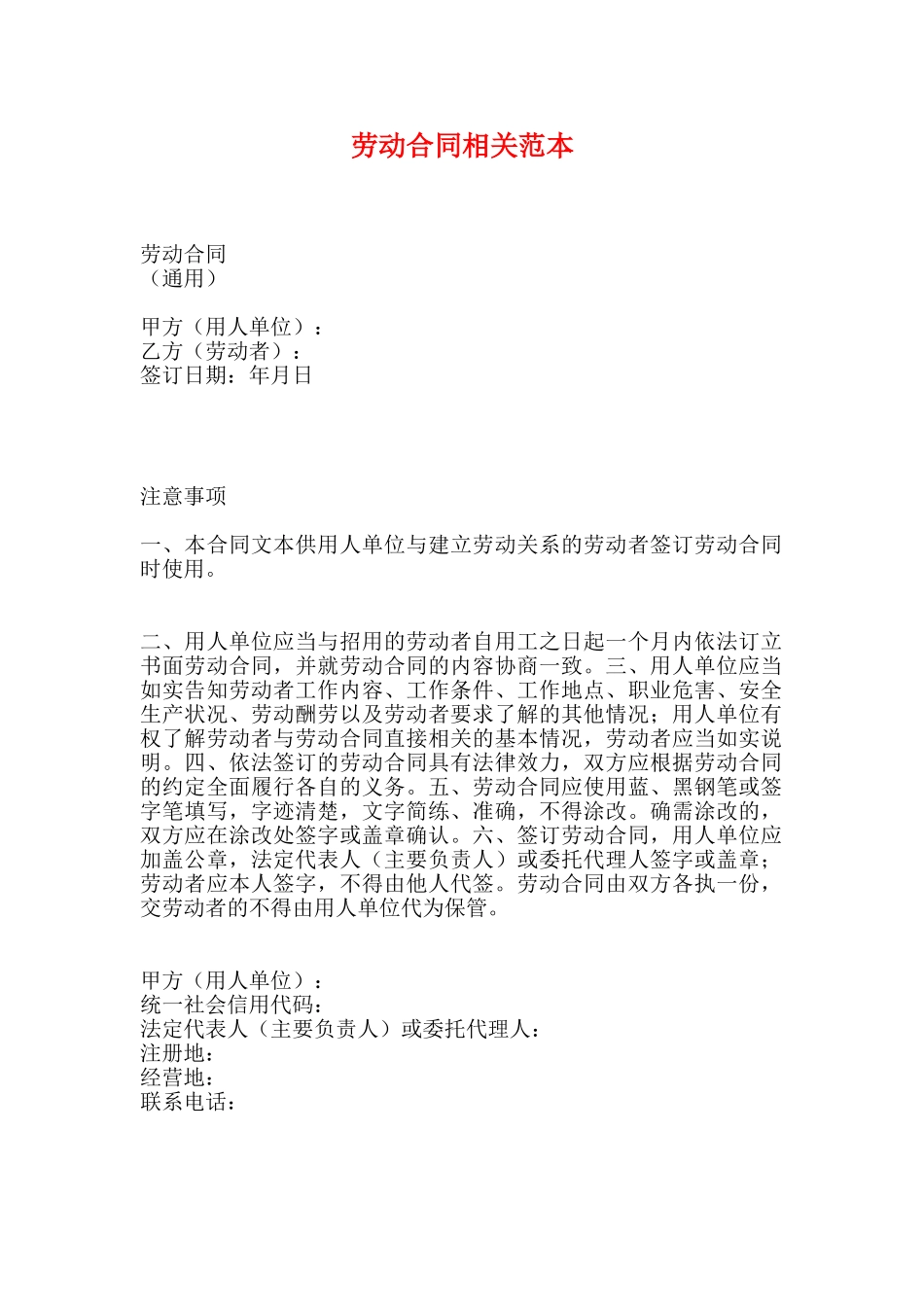 劳动合同相关范本

劳动合同
（通用）

甲方（用人单位）：
乙方（劳动者）：
签订日期：年月日

注意事项

一、本合同文本供用人单位与建立劳动关系的劳动者签订劳动合同时使用。

二、用人单位应当与招用的劳动者自用工之日起一个月内依法订立书面劳动合同，并就劳动合同的内容协商一致。三、用人单位应当如实告知劳动者工作内容、工作条件、工作地点、职业危害、安全生产状况、劳动酬劳以及劳动者要求了解的其他情况；用人单位有权了解劳动者与劳动合同直接相关的基本情况，劳动者应当如实说明。四、依法签订的劳动合同具有法律效力，双方应根据劳动合同的约定全面履行各自的义务。五、劳动合同应使用蓝、黑钢笔或签字笔填写，字迹清楚，文字简练、准确，不得涂改。确需涂改的，双方应在涂改处签字或盖章确认。六、签订劳动合同，用人单位应加盖公章，法定代表人（主要负责人）或委托代理人签字或盖章；劳动者应本人签字，不得由他人代签。劳动合同由双方各执一份，交劳动者的不得由用人单位代为保管。

甲方（用人单位）：
统一社会信用代码：
法定代表人（主要负责人）或委托代理人：
注册地：
经营地：
联系电话：